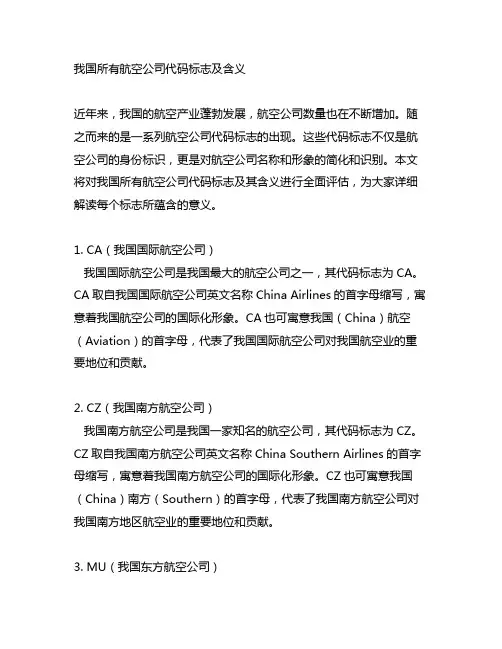 我国所有航空公司代码标志及含义

近年来，我国的航空产业蓬勃发展，航空公司数量也在不断增加。随之而来的是一系列航空公司代码标志的出现。这些代码标志不仅是航空公司的身份标识，更是对航空公司名称和形象的简化和识别。本文将对我国所有航空公司代码标志及其含义进行全面评估，为大家详细解读每个标志所蕴含的意义。

1. CA（我国国际航空公司）
我国国际航空公司是我国最大的航空公司之一，其代码标志为 CA。CA 取自我国国际航空公司英文名称 China Airlines 的首字母缩写，寓意着我国航空公司的国际化形象。CA 也可寓意我国（China）航空（Aviation）的首字母，代表了我国国际航空公司对我国航空业的重要地位和贡献。

2. CZ（我国南方航空公司）
我国南方航空公司是我国一家知名的航空公司，其代码标志为 CZ。CZ 取自我国南方航空公司英文名称 China Southern Airlines 的首字母缩写，寓意着我国南方航空公司的国际化形象。CZ 也可寓意我国（China）南方（Southern）的首字母，代表了我国南方航空公司对我国南方地区航空业的重要地位和贡献。

3. MU（我国东方航空公司）